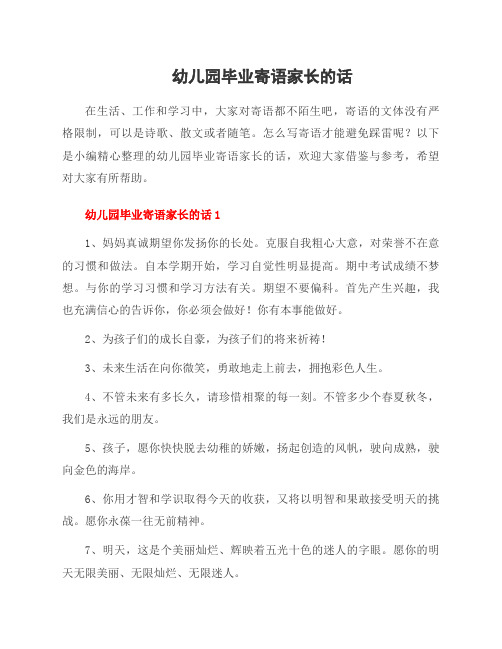 幼儿园毕业寄语家长的话

在生活、工作和学习中，大家对寄语都不陌生吧，寄语的文体没有严格限制，可以是诗歌、散文或者随笔。怎么写寄语才能避免踩雷呢？以下是小编精心整理的幼儿园毕业寄语家长的话，欢迎大家借鉴与参考，希望对大家有所帮助。

幼儿园毕业寄语家长的话 1

1、妈妈真诚期望你发扬你的长处。克服自我粗心大意，对荣誉不在意的习惯和做法。自本学期开始，学习自觉性明显提高。期中考试成绩不梦想。与你的学习习惯和学习方法有关。期望不要偏科。首先产生兴趣，我也充满信心的告诉你，你必须会做好！你有本事能做好。

2、为孩子们的成长自豪，为孩子们的将来祈祷！

3、未来生活在向你微笑，勇敢地走上前去，拥抱彩色人生。

4、不管未来有多长久，请珍惜相聚的每一刻。不管多少个春夏秋冬，我们是永远的朋友。

5、孩子，愿你快快脱去幼稚的娇嫩，扬起创造的风帆，驶向成熟，驶向金色的海岸。

6、你用才智和学识取得今天的收获，又将以明智和果敢接受明天的挑战。愿你永葆一往无前精神。

7、明天，这是个美丽灿烂、辉映着五光十色的迷人的字眼。愿你的明天无限美丽、无限灿烂、无限迷人。